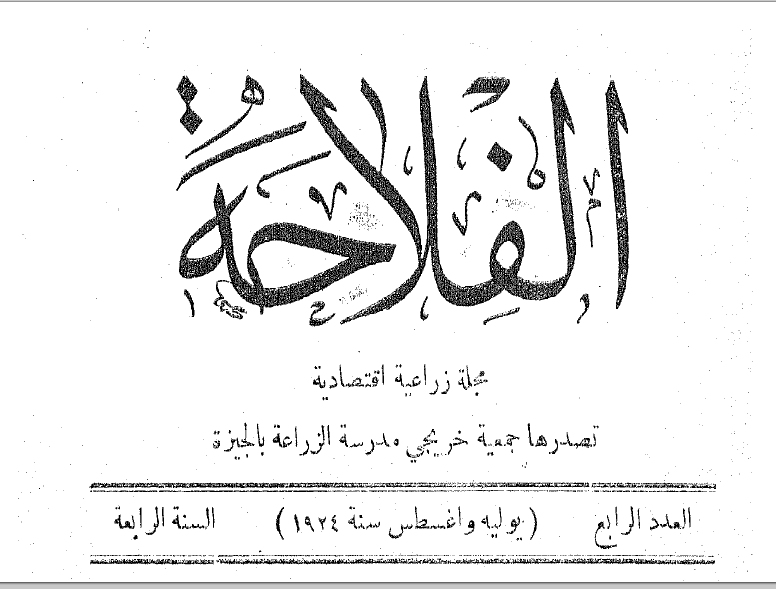 الفلاحة

مجلة زراعية اقتصادية

تصدرها جمعية خريجي مدرسة الزراعة بالجيزة

العدد الرابع (يوليه واغسطس سنة ١٩٢٤) السنة الرابعة